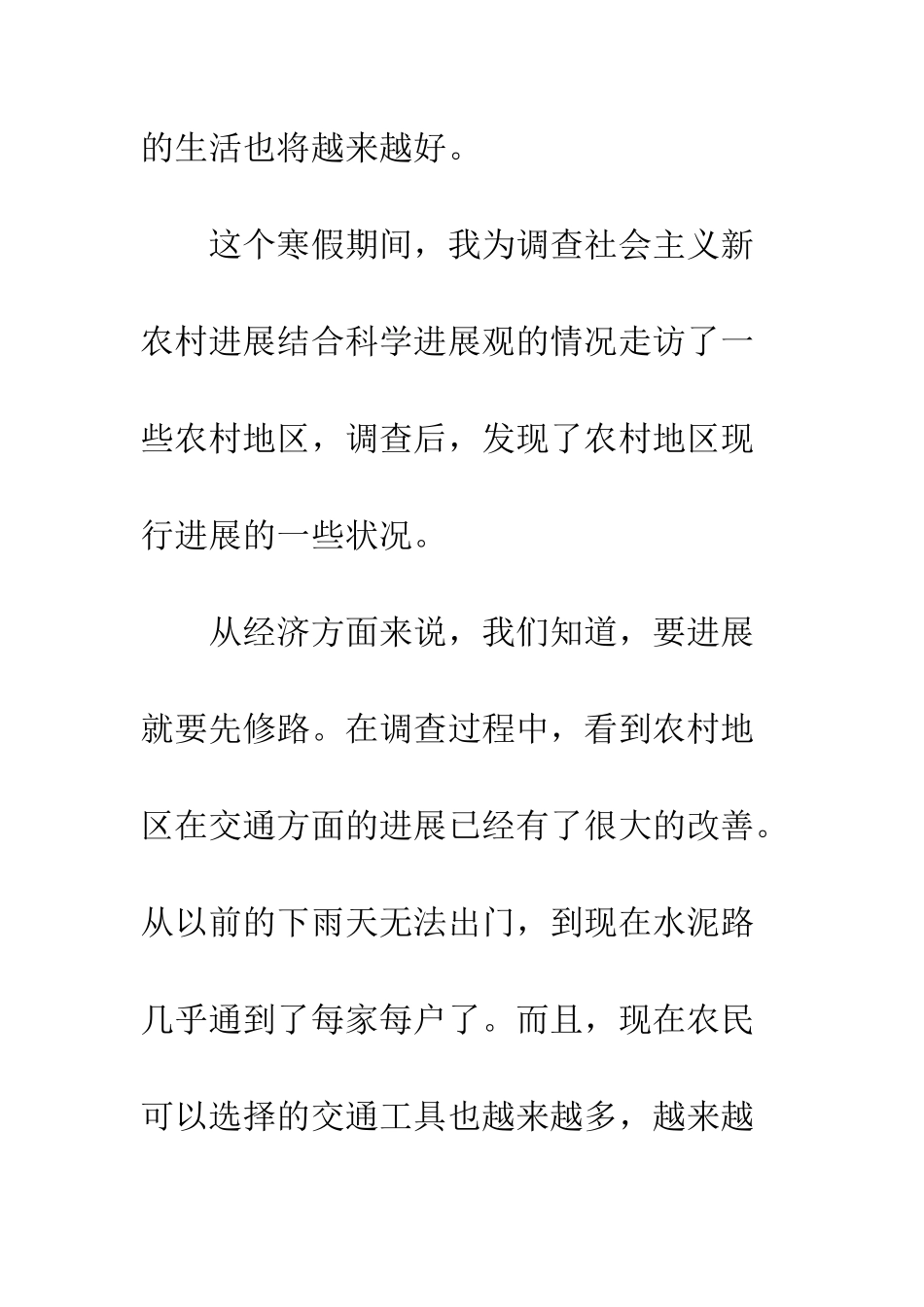 的生活也将越来越好。

这个寒假期间，我为调查社会主义新农村进展结合科学进展观的情况走访了一些农村地区，调查后，发现了农村地区现行进展的一些状况。

从经济方面来说，我们知道，要进展就要先修路。在调查过程中，看到农村地区在交通方面的进展已经有了很大的改善。从以前的下雨天无法出门，到现在水泥路几乎通到了每家每户了。而且，现在农民可以选择的交通工具也越来越多，越来越